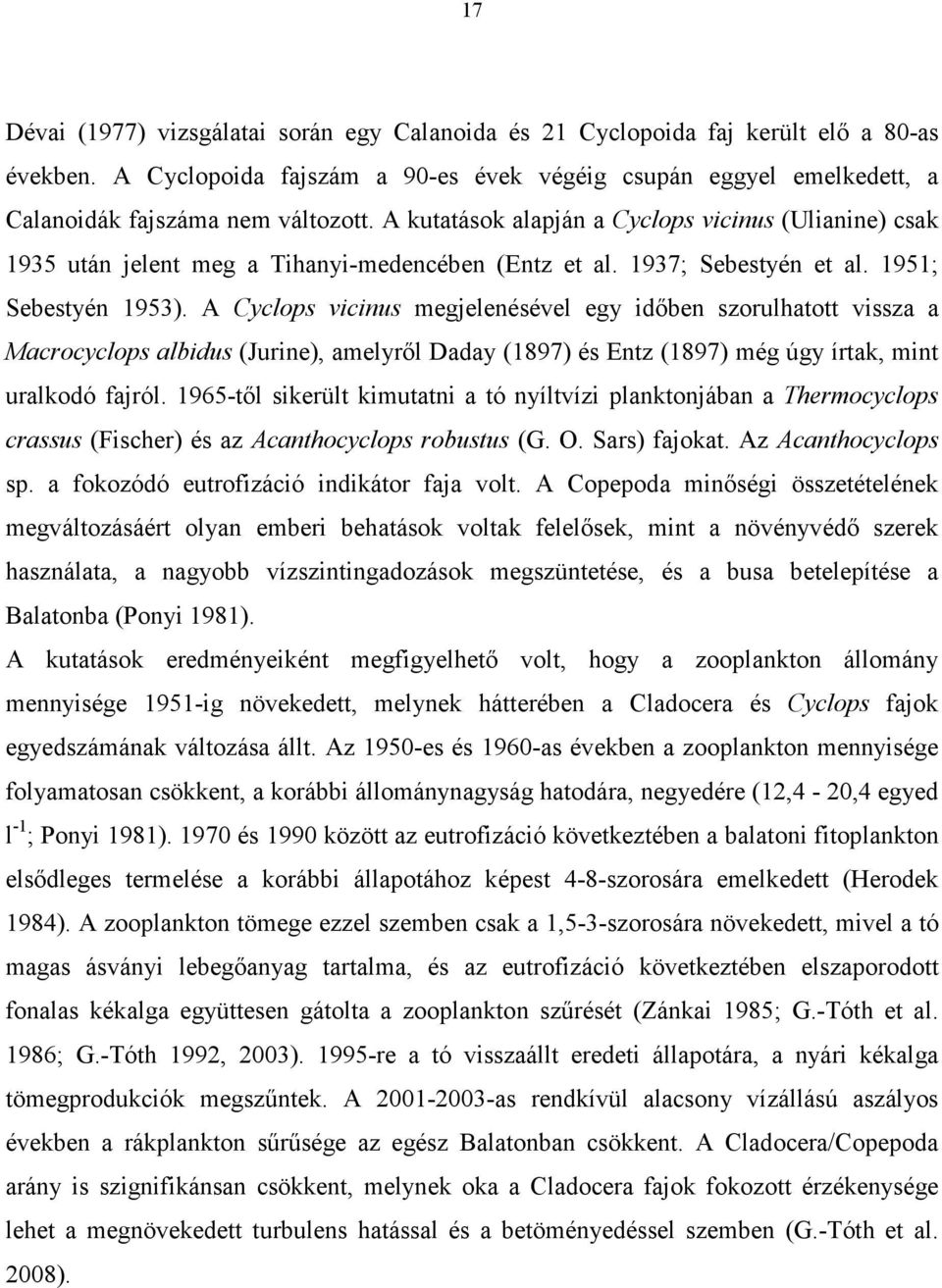 17

Dévai (1977) vizsgálatai során egy Calanoida és 21 Cyclopoida faj került elő a 80-as években. A Cyclopoida fajszám a 90-es évek végéig csupán eggyel emelkedett, a Calanoidák fajszáma nem változott. A kutatások alapján a Cyclops vicinus (Ulianine) csak 1935 után jelent meg a Tihanyi-medencében (Entz et al. 1937; Sebestyén et al. 1951; Sebestyén 1953). A Cyclops vicinus megjelenésével egy időben szorulhatott vissza a Macrocyclops albidus (Jurine), amelyről Daday (1897) és Entz (1897) még úgy írtak, mint uralkodó fajról. 1965-től sikerült kimutatni a tó nyíltvízi planktonjában a Thermocyclops crassus (Fischer) és az Acanthocyclops robustus (G. O. Sars) fajokat. Az Acanthocyclops sp. a fokozódó eutrofizáció indikátor faja volt. A Copepoda minőségi összetételének megváltozásáért olyan emberi behatások voltak felelősek, mint a növényvédő szerek használata, a nagyobb vízszintingadozások megszüntetése, és a busa betelepítése a Balatonba (Ponyi 1981).

A kutatások eredményeiként megfigyelhető volt, hogy a zooplankton állomány mennyisége 1951-ig növekedett, melynek hátterében a Cladocera és Cyclops fajok egyedszámának változása állt. Az 1950-es és 1960-as években a zooplankton mennyisége folyamatosan csökkent, a korábbi állománynagyság hatodára, negyedére (12,4 - 20,4 egyed $l^{-1}$; Ponyi 1981). 1970 és 1990 között az eutrofizáció következtében a balatoni fitoplankton elsődleges termelése a korábbi állapotához képest 4-8-szorosára emelkedett (Herodek 1984). A zooplankton tömege ezzel szemben csak a 1,5-3-szorosára növekedett, mivel a tó magas ásványi lebegőanyag tartalma, és az eutrofizáció következtében elszaporodott fonalas kékalga együttesen gátolta a zooplankton szűrését (Zánkai 1985; G.-Tóth et al. 1986; G.-Tóth 1992, 2003). 1995-re a tó visszaállt eredeti állapotára, a nyári kékalga tömegprodukciók megszűntek. A 2001-2003-as rendkívül alacsony vízállású aszályos években a rákplankton sűrűsége az egész Balatonban csökkent. A Cladocera/Copepoda arány is szignifikánsan csökkent, melynek oka a Cladocera fajok fokozott érzékenysége lehet a megnövekedett turbulens hatással és a betöményedéssel szemben (G.-Tóth et al. 2008).